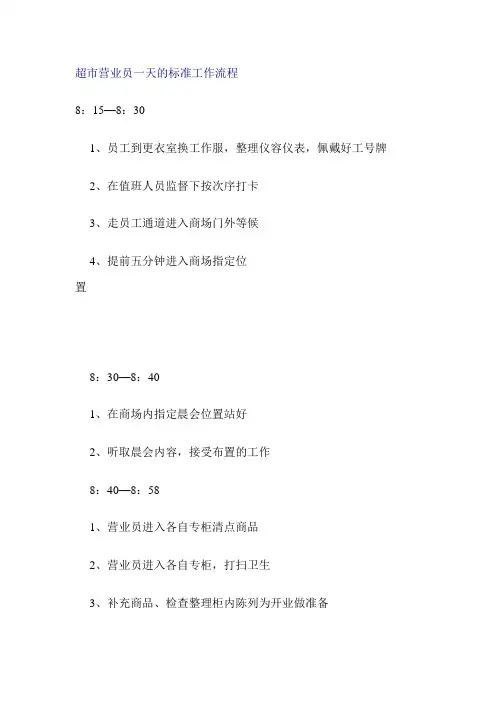 超市营业员一天的标准工作流程

8：15—8：30

1、员工到更衣室换工作服，整理仪容仪表，佩戴好工号牌

2、在值班人员监督下按次序打卡

3、走员工通道进入商场门外等候

4、提前五分钟进入商场指定位置

8：30—8：40

1、在商场内指定晨会位置站好

2、听取晨会内容，接受布置的工作

8：40—8：58

1、营业员进入各自专柜清点商品

2、营业员进入各自专柜，打扫卫生

3、补充商品、检查整理柜内陈列为开业做准备